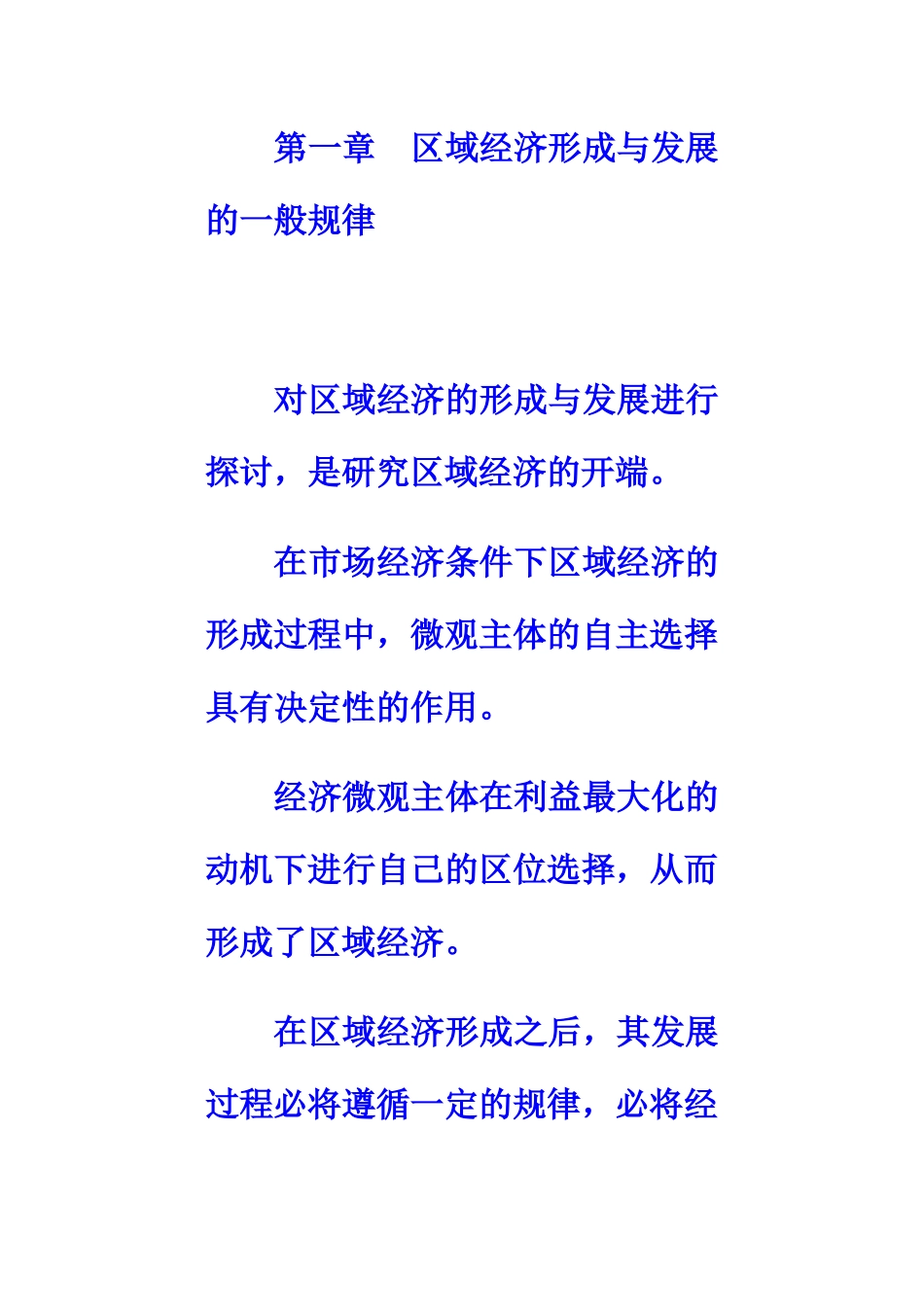 第一章　区域经济形成与发展的一般规律

对区域经济的形成与发展进行探讨，是研究区域经济的开端。

在市场经济条件下区域经济的形成过程中，微观主体的自主选择具有决定性的作用。

经济微观主体在利益最大化的动机下进行自己的区位选择，从而形成了区域经济。

在区域经济形成之后，其发展过程必将遵循一定的规律，必将经